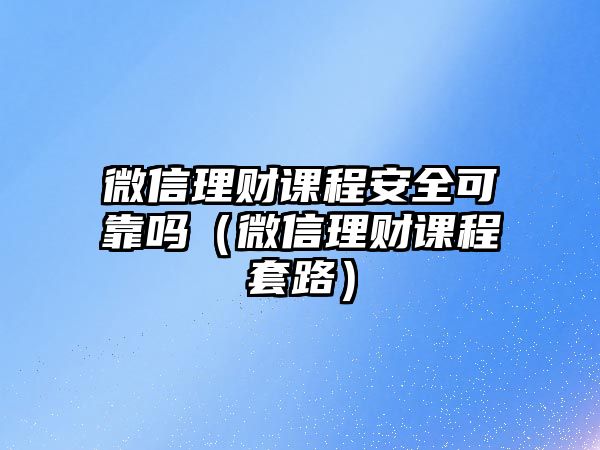 微信理财课程安全可靠吗（微信理财课程套路）